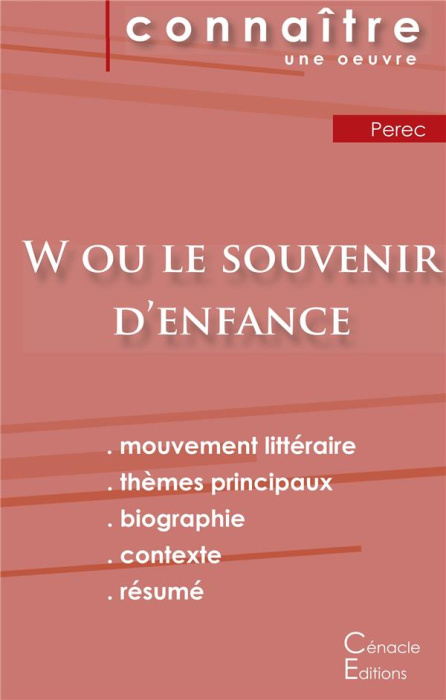 connaître
une oeuvre

Perec

W ou le souvenir d'enfance

. mouvement littéraire
. thèmes principaux
. biographie
. contexte
. résumé

Cénacle
Editions